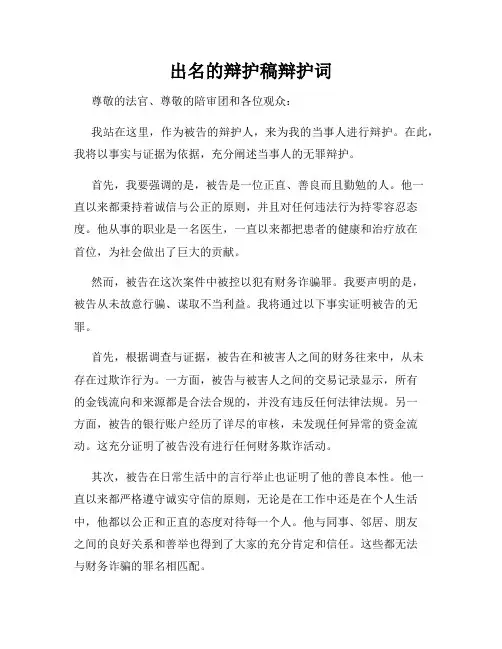 出名的辩护稿辩护词

尊敬的法官、尊敬的陪审团和各位观众：

我站在这里，作为被告的辩护人，来为我的当事人进行辩护。在此，我将以事实与证据为依据，充分阐述当事人的无罪辩护。

首先，我要强调的是，被告是一位正直、善良而且勤勉的人。他一直以来都秉持着诚信与公正的原则，并且对任何违法行为持零容忍态度。他从事的职业是一名医生，一直以来都把患者的健康和治疗放在首位，为社会做出了巨大的贡献。

然而，被告在这次案件中被控以犯有财务诈骗罪。我要声明的是，被告从未故意行骗、谋取不当利益。我将通过以下事实证明被告的无罪。

首先，根据调查与证据，被告在和被害人之间的财务往来中，从未存在过欺诈行为。一方面，被告与被害人之间的交易记录显示，所有的金钱流向和来源都是合法合规的，并没有违反任何法律法规。另一方面，被告的银行账户经历了详尽的审核，未发现任何异常的资金流动。这充分证明了被告没有进行任何财务欺诈活动。

其次，被告在日常生活中的言行举止也证明了他的善良本性。他一直以来都严格遵守诚实守信的原则，无论是在工作中还是在个人生活中，他都以公正和正直的态度对待每一个人。他与同事、邻居、朋友之间的良好关系和善举也得到了大家的充分肯定和信任。这些都无法与财务诈骗的罪名相匹配。